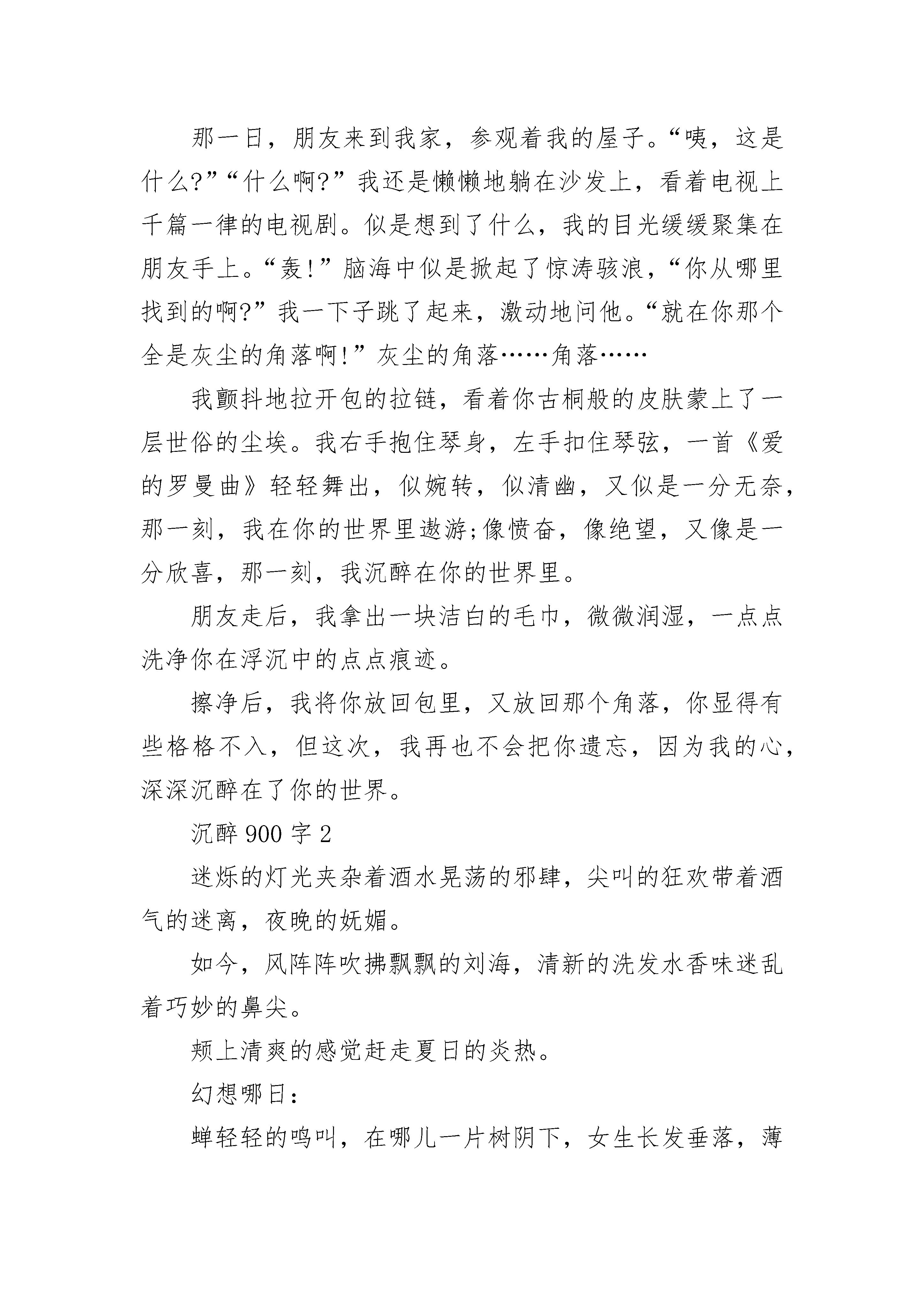 那一日，朋友来到我家，参观着我的屋子。“咦，这是什么?”“什么啊?”我还是懒懒地躺在沙发上，看着电视上千篇一律的电视剧。似是想到了什么，我的目光缓缓聚集在朋友手上。“轰!”脑海中似是掀起了惊涛骇浪，“你从哪里找到的啊?”我一下子跳了起来，激动地问他。“就在你那个全是灰尘的角落啊!”灰尘的角落……角落……

我颤抖地拉开包的拉链，看着你古桐般的皮肤蒙上了一层世俗的尘埃。我右手抱住琴身，左手扣住琴弦，一首《爱的罗曼曲》轻轻舞出，似婉转，似清幽，又似是一分无奈，那一刻，我在你的世界里遨游;像愤奋，像绝望，又像是一分欣喜，那一刻，我沉醉在你的世界里。

朋友走后，我拿出一块洁白的毛巾，微微润湿，一点点洗净你在浮沉中的点点痕迹。

擦净后，我将你放回包里，又放回那个角落，你显得有些格格不入，但这次，我再也不会把你遗忘，因为我的心，深深沉醉在了你的世界。

沉醉 900 字 2

迷烁的灯光夹杂着酒水晃荡的邪肆，尖叫的狂欢带着酒气的迷离，夜晚的妩媚。

如今，风阵阵吹拂飘飘的刘海，清新的洗发水香味迷乱着巧妙的鼻尖。

颊上清爽的感觉赶走夏日的炎热。

幻想哪日：

蝉轻轻的鸣叫，在哪儿一片树阴下，女生长发垂落，薄